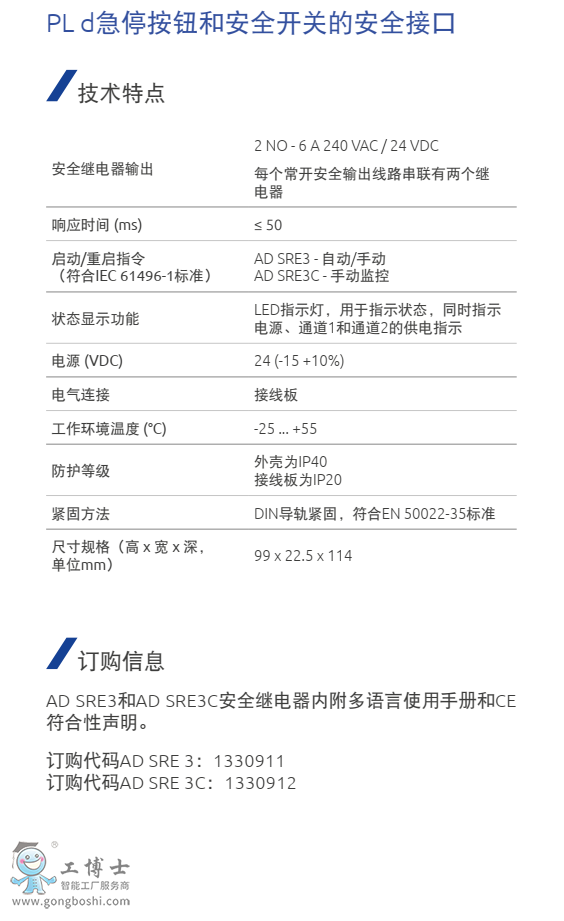 PL d急停按钮和安全开关的安全接口

技术特点

| 安全继电器输出 | 2 NO - 6 A 240 VAC / 24 VDC 每个常开安全输出线路串联有两个继电器 |
|---|---|
| 响应时间 (ms) | ≤ 50 |
| 启动/重启指令（符合IEC 61496-1标准） | AD SRE3 - 自动/手动 AD SRE3C - 手动监控 |
| 状态显示功能 | LED指示灯，用于指示状态，同时指示电源、通道1和通道2的供电指示 |
| 电源 (VDC) | 24 (-15 +10%) |
| 电气连接 | 接线板 |
| 工作环境温度 (°C) | -25 ... +55 |
| 防护等级 | 外壳为IP40 接线板为IP20 |
| 紧固方法 | DIN导轨紧固，符合EN 50022-35标准 |
| 尺寸规格（高 x 宽 x 深，单位mm） | 99 x 22.5 x 114 |

订购信息

AD SRE3和AD SRE3C安全继电器内附多语言使用手册和CE符合性声明。

订购代码AD SRE 3：1330911
订购代码AD SRE 3C：1330912

工博士
智能工厂服务商
www.gongboshi.com